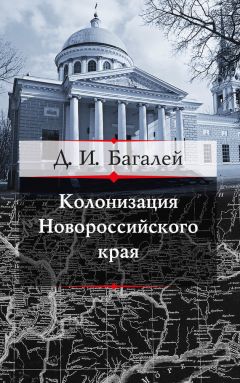 Д. И. Багалей

Колонизация Новороссийского края